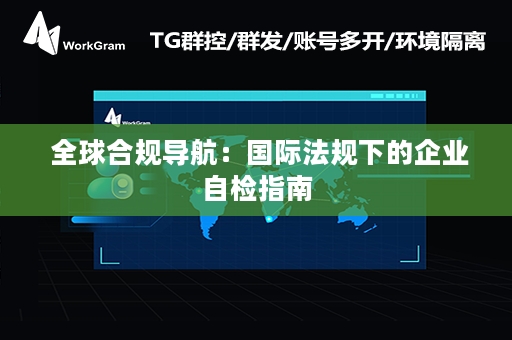 WorkGram

TG群控/群发/账号多开/环境隔离

WorkGram

全球合规导航：国际法规下的企业自检指南